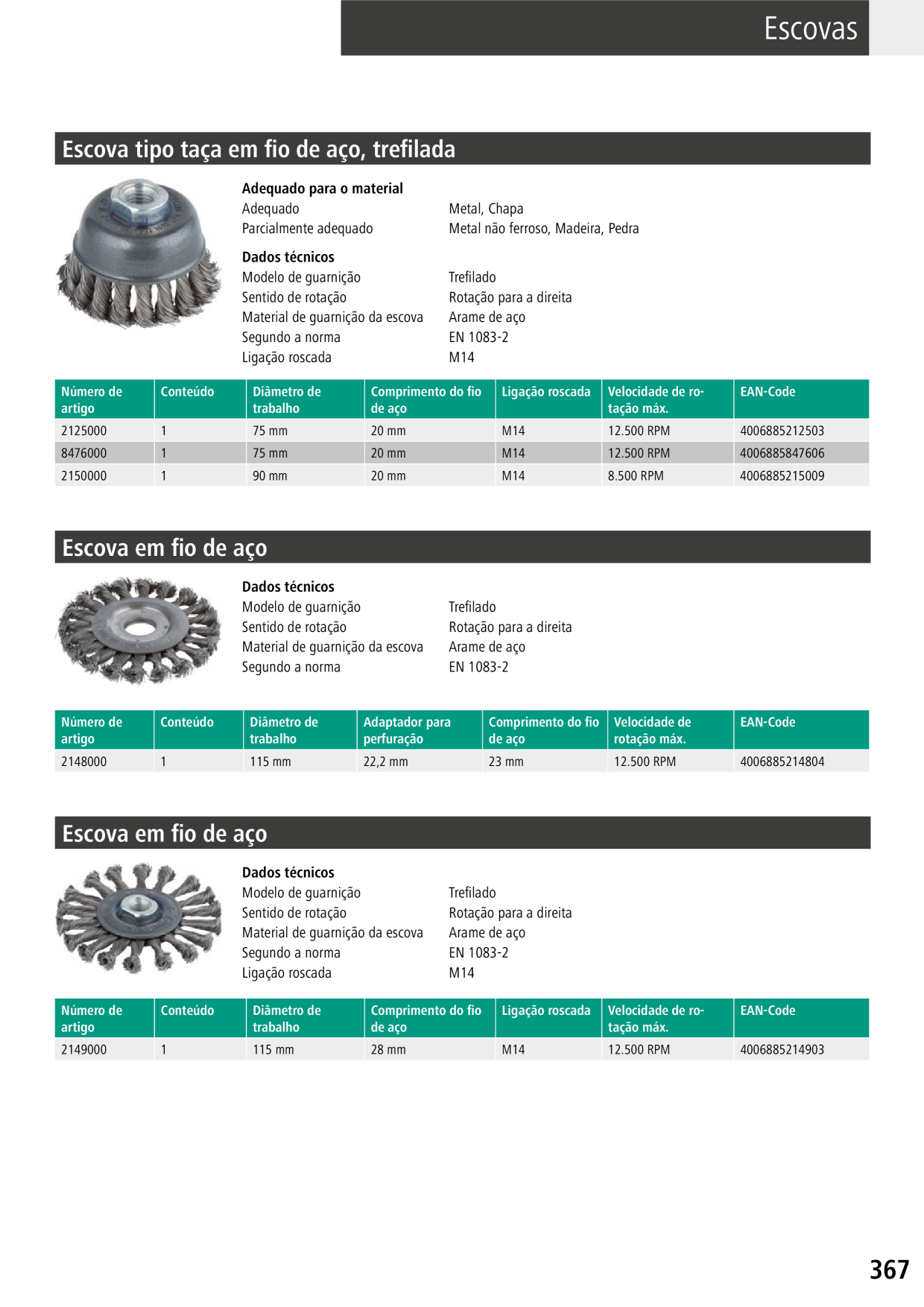 Escovas

Escova tipo taça em fio de aço, trefilada

Adequado para o material
Adequado Metal, Chapa
Parcialmente adequado Metal não ferroso, Madeira, Pedra

Dados técnicos
Modelo de guarnição Trefilado
Sentido de rotação Rotação para a direita
Material de guarnição da escova Arame de aço
Segundo a norma EN 1083-2
Ligação roscada M14

| Número de artigo | Conteúdo | Diâmetro de trabalho | Comprimento do fio de aço | Ligação roscada | Velocidade de rotação máx. | EAN-Code |
|---|---|---|---|---|---|---|
| 2125000 | 1 | 75 mm | 20 mm | M14 | 12.500 RPM | 4006885212503 |
| 8476000 | 1 | 75 mm | 20 mm | M14 | 12.500 RPM | 4006885847606 |
| 2150000 | 1 | 90 mm | 20 mm | M14 | 8.500 RPM | 4006885215009 |

Escova em fio de aço

Dados técnicos
Modelo de guarnição Trefilado
Sentido de rotação Rotação para a direita
Material de guarnição da escova Arame de aço
Segundo a norma EN 1083-2

| Número de artigo | Conteúdo | Diâmetro de trabalho | Adaptador para perfuração | Comprimento do fio de aço | Velocidade de rotação máx. | EAN-Code |
|---|---|---|---|---|---|---|
| 2148000 | 1 | 115 mm | 22,2 mm | 23 mm | 12.500 RPM | 4006885214804 |

Escova em fio de aço

Dados técnicos
Modelo de guarnição Trefilado
Sentido de rotação Rotação para a direita
Material de guarnição da escova Arame de aço
Segundo a norma EN 1083-2
Ligação roscada M14

| Número de artigo | Conteúdo | Diâmetro de trabalho | Comprimento do fio de aço | Ligação roscada | Velocidade de rotação máx. | EAN-Code |
|---|---|---|---|---|---|---|
| 2149000 | 1 | 115 mm | 28 mm | M14 | 12.500 RPM | 4006885214903 |

367